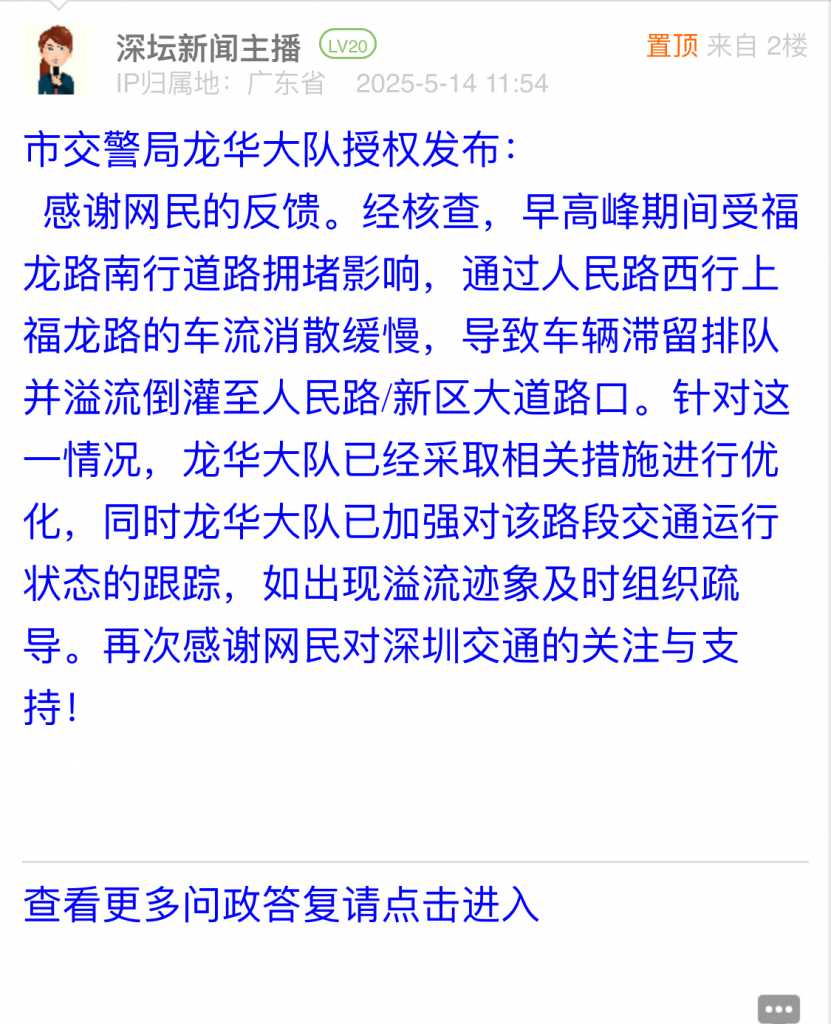 深坛新闻主播 LV20
置顶 来自 2楼
IP归属地：广东省 2025-5-14 11:54

市交警局龙华大队授权发布：
感谢网民的反馈。经核查，早高峰期间受福龙路南行道路拥堵影响，通过人民路西行上福龙路的车流消散缓慢，导致车辆滞留排队并溢流倒灌至人民路/新区大道路口。针对这一情况，龙华大队已经采取相关措施进行优化，同时龙华大队已加强对该路段交通运行状态的跟踪，如出现溢流迹象及时组织疏导。再次感谢网民对深圳交通的关注与支持！

查看更多问政答复请点击进入